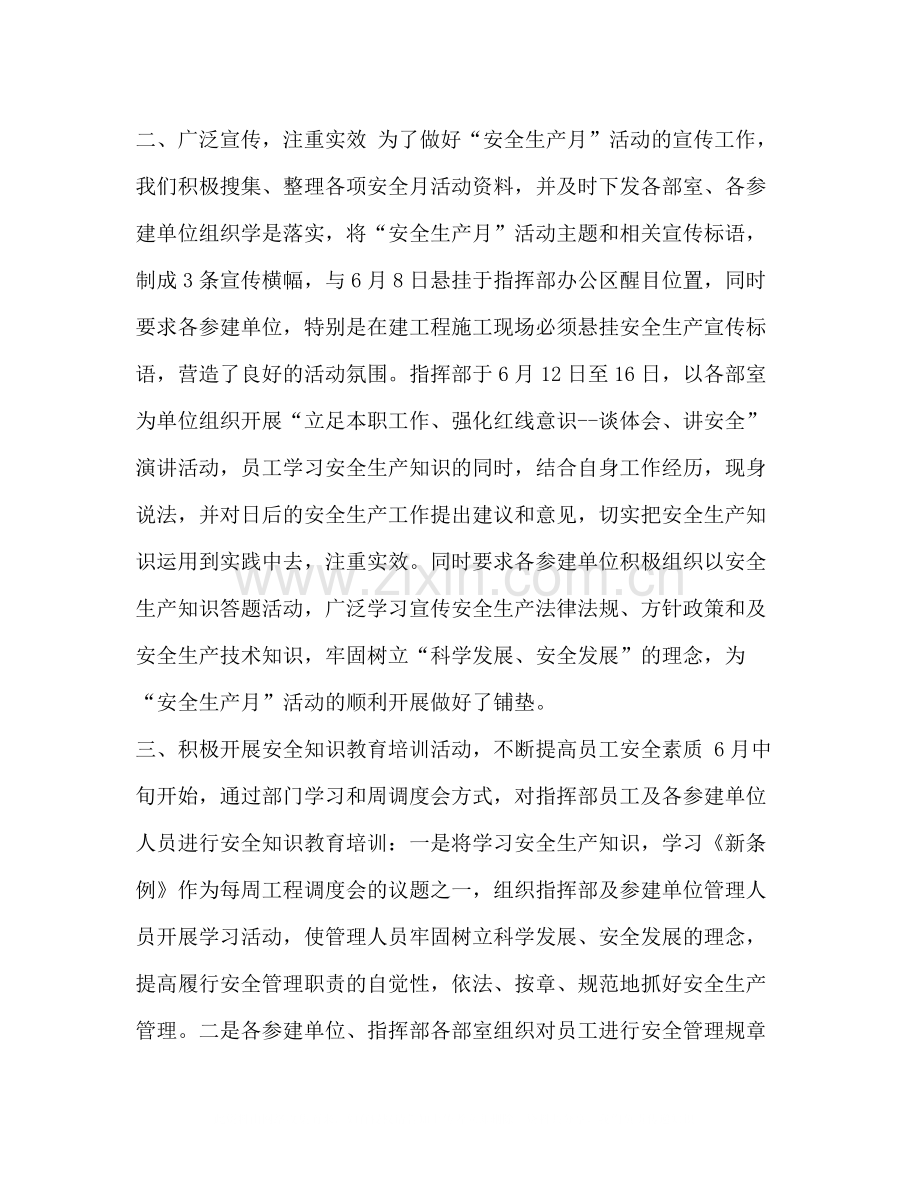 二、广泛宣传，注重实效 为了做好“安全生产月”活动的宣传工作，我们积极搜集、整理各项安全月活动资料，并及时下发各部室、各参建单位组织学是落实，将“安全生产月”活动主题和相关宣传标语，制成3条宣传横幅，与6月8日悬挂于指挥部办公区醒目位置，同时要求各参建单位，特别是在建工程施工现场必须悬挂安全生产宣传标语，营造了良好的活动氛围。指挥部于6月12日至16日，以各部室为单位组织开展“立足本职工作、强化红线意识--谈体会、讲安全”演讲活动，员工学习安全生产知识的同时，结合自身工作经历，现身说法，并对日后的安全生产工作提出建议和意见，切实把安全生产知识运用到实践中去，注重实效。同时要求各参建单位积极组织以安全生产知识答题活动，广泛学习宣传安全生产法律法规、方针政策和及安全生产技术知识，牢固树立“科学发展、安全发展”的理念，为“安全生产月”活动的顺利开展做好了铺垫。

三、积极开展安全知识教育培训活动，不断提高员工安全素质 6月中旬开始，通过部门学习和周调度会方式，对指挥部员工及各参建单位人员进行安全知识教育培训：一是将学习安全生产知识，学习《新条例》作为每周工程调度会的议题之一，组织指挥部及参建单位管理人员开展学习活动，使管理人员牢固树立科学发展、安全发展的理念，提高履行安全管理职责的自觉性，依法、按章、规范地抓好安全生产管理。二是各参建单位、指挥部各部室组织对员工进行安全管理规章

www.zixin.com.cn